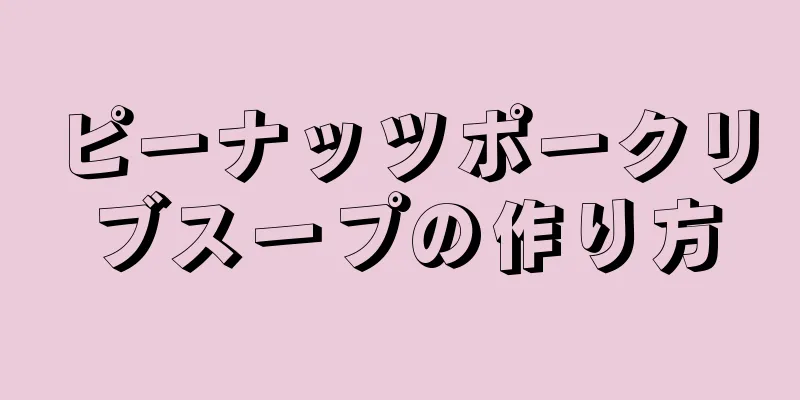 ピーナッツポークリブスープの作り方